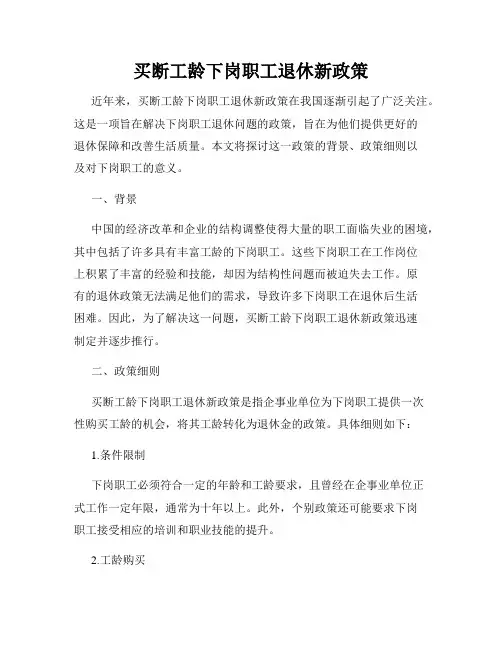 买断工龄下岗职工退休新政策

近年来，买断工龄下岗职工退休新政策在我国逐渐引起了广泛关注。这是一项旨在解决下岗职工退休问题的政策，旨在为他们提供更好的退休保障和改善生活质量。本文将探讨这一政策的背景、政策细则以及对下岗职工的意义。

一、背景

中国的经济改革和企业的结构调整使得大量的职工面临失业的困境，其中包括了许多具有丰富工龄的下岗职工。这些下岗职工在工作岗位上积累了丰富的经验和技能，却因为结构性问题而被迫失去工作。原有的退休政策无法满足他们的需求，导致许多下岗职工在退休后生活困难。因此，为了解决这一问题，买断工龄下岗职工退休新政策迅速制定并逐步推行。

二、政策细则

买断工龄下岗职工退休新政策是指企事业单位为下岗职工提供一次性购买工龄的机会，将其工龄转化为退休金的政策。具体细则如下：

1.条件限制

下岗职工必须符合一定的年龄和工龄要求，且曾经在企事业单位正式工作一定年限，通常为十年以上。此外，个别政策还可能要求下岗职工接受相应的培训和职业技能的提升。

2.工龄购买